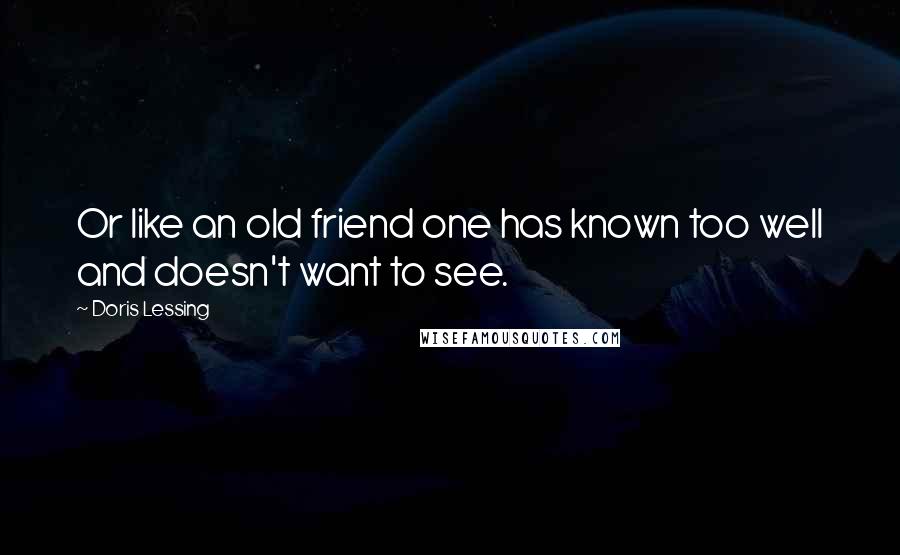 Or like an old friend one has known too well and doesn't want to see.

~ Doris Lessing

WISEFAMOUSQUOTES.COM